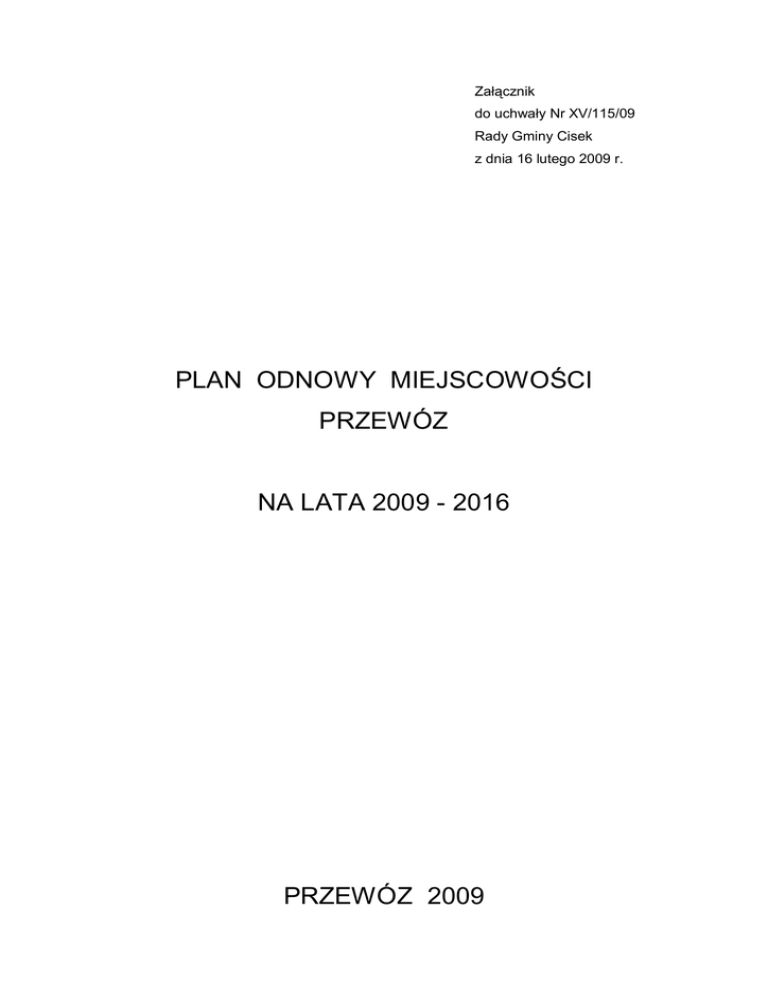 Załącznik
do uchwały Nr XV/115/09
Rady Gminy Cisek
z dnia 16 lutego 2009 r.

PLAN ODNOWY MIEJSCOWOŚCI
PRZEWÓZ

NA LATA 2009 - 2016

PRZEWÓZ 2009